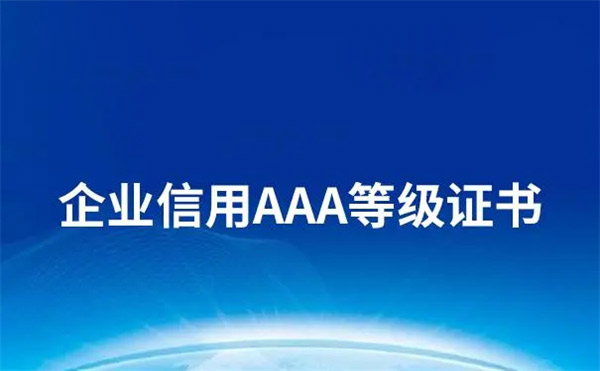 企业信用AAA等级证书